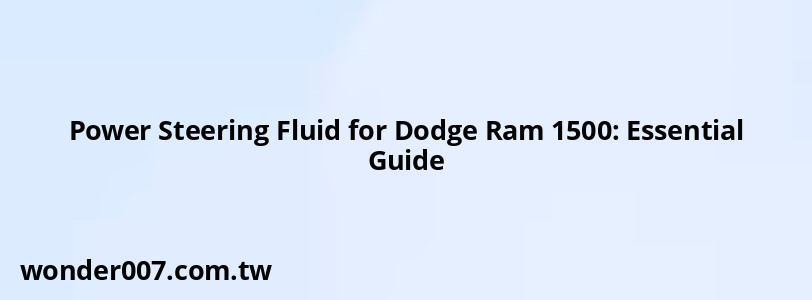 Power Steering Fluid for Dodge Ram 1500: Essential Guide

wonder007.com.tw